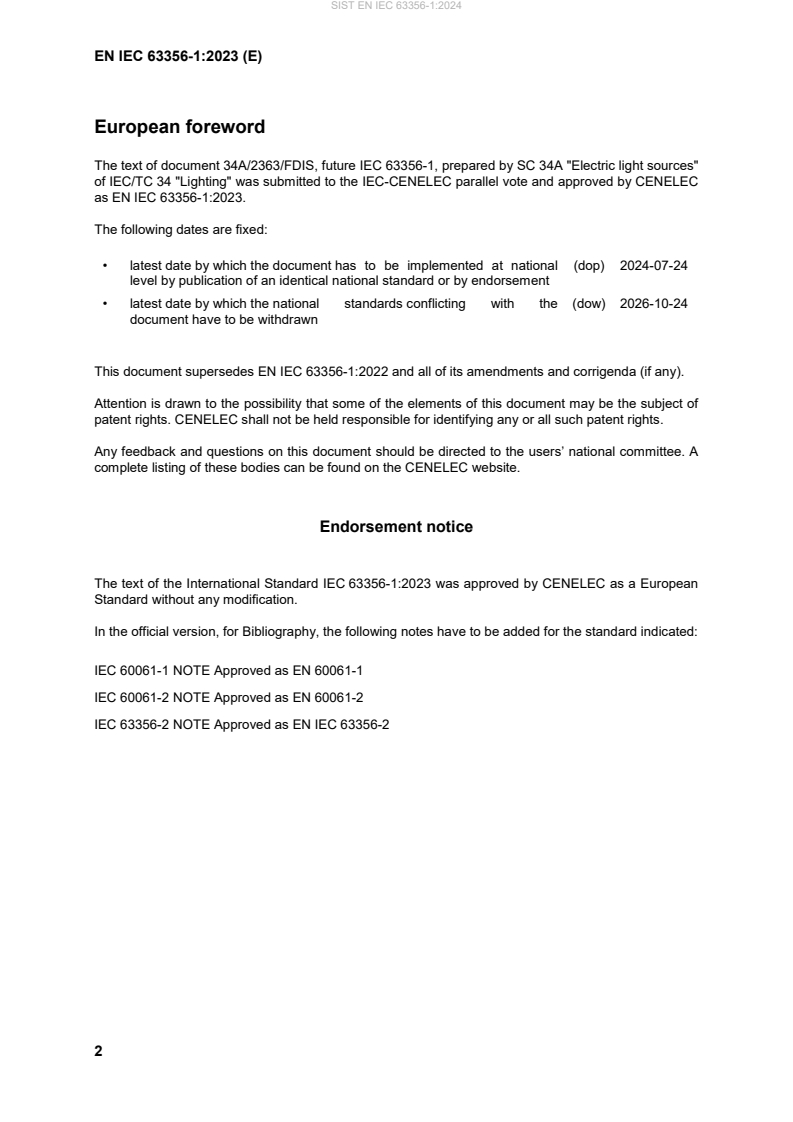 SIST EN IEC 63356-1:2024

EN IEC 63356-1:2023 (E)

European foreword

The text of document 34A/2363/FDIS, future IEC 63356-1, prepared by SC 34A "Electric light sources" of IEC/TC 34 "Lighting" was submitted to the IEC-CENELEC parallel vote and approved by CENELEC as EN IEC 63356-1:2023.

The following dates are fixed:

• latest date by which the document has to be implemented at national level by publication of an identical national standard or by endorsement (dop) 2024-07-24

• latest date by which the national standards conflicting with the document have to be withdrawn (dow) 2026-10-24

This document supersedes EN IEC 63356-1:2022 and all of its amendments and corrigenda (if any).

Attention is drawn to the possibility that some of the elements of this document may be the subject of patent rights. CENELEC shall not be held responsible for identifying any or all such patent rights.

Any feedback and questions on this document should be directed to the users' national committee. A complete listing of these bodies can be found on the CENELEC website.

Endorsement notice

The text of the International Standard IEC 63356-1:2023 was approved by CENELEC as a European Standard without any modification.

In the official version, for Bibliography, the following notes have to be added for the standard indicated:

IEC 60061-1 NOTE Approved as EN 60061-1

IEC 60061-2 NOTE Approved as EN 60061-2

IEC 63356-2 NOTE Approved as EN IEC 63356-2

2